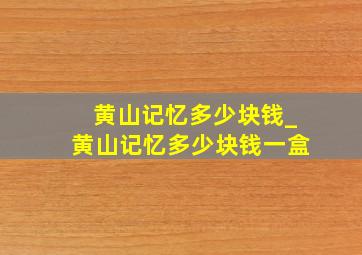 黄山记忆多少块钱_
黄山记忆多少块钱一盒